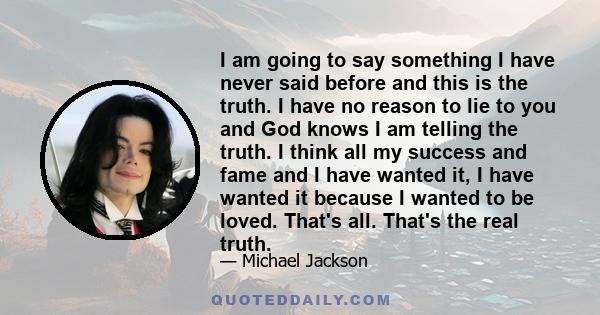 I am going to say something I have never said before and this is the truth. I have no reason to lie to you and God knows I am telling the truth. I think all my success and fame and I have wanted it, I have wanted it because I wanted to be loved. That's all. That's the real truth.

— Michael Jackson

QUOTEDDAILY.COM